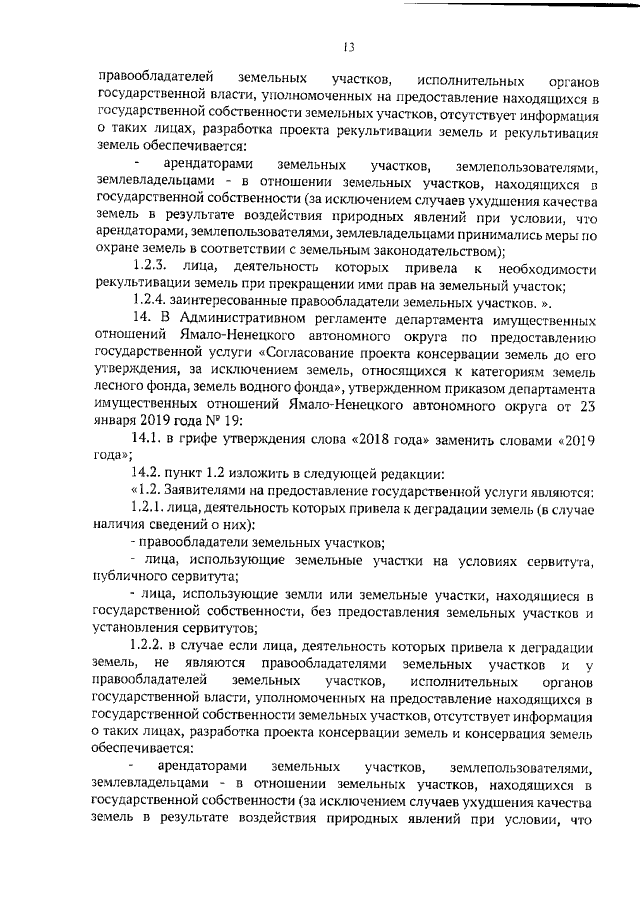 13

правообладателей земельных участков, исполнительных органов государственной власти, уполномоченных на предоставление находящихся в государственной собственности земельных участков, отсутствует информация о таких лицах, разработка проекта рекультивации земель и рекультивация земель обеспечивается:

- арендаторами земельных участков, землепользователями, землевладельцами - в отношении земельных участков, находящихся в государственной собственности (за исключением случаев ухудшения качества земель в результате воздействия природных явлений при условии, что арендаторами, землепользователями, землевладельцами принимались меры по охране земель в соответствии с земельным законодательством);

1.2.3. лица, деятельность которых привела к необходимости рекультивации земель при прекращении ими прав на земельный участок;

1.2.4. заинтересованные правообладатели земельных участков. ».

14. В Административном регламенте департамента имущественных отношений Ямало-Ненецкого автономного округа по предоставлению государственной услуги «Согласование проекта консервации земель до его утверждения, за исключением земель, относящихся к категориям земель лесного фонда, земель водного фонда», утвержденном приказом департамента имущественных отношений Ямало-Ненецкого автономного округа от 23 января 2019 года № 19:

14.1. в грифе утверждения слова «2018 года» заменить словами «2019 года»;

14.2. пункт 1.2 изложить в следующей редакции:

«1.2. Заявителями на предоставление государственной услуги являются:

1.2.1. лица, деятельность которых привела к деградации земель (в случае наличия сведений о них):

- правообладатели земельных участков;

- лица, использующие земельные участки на условиях сервитута, публичного сервитута;

- лица, использующие земли или земельные участки, находящиеся в государственной собственности, без предоставления земельных участков и установления сервитутов;

1.2.2. в случае если лица, деятельность которых привела к деградации земель, не являются правообладателями земельных участков и у правообладателей земельных участков, исполнительных органов государственной власти, уполномоченных на предоставление находящихся в государственной собственности земельных участков, отсутствует информация о таких лицах, разработка проекта консервации земель и консервация земель обеспечивается:

- арендаторами земельных участков, землепользователями, землевладельцами - в отношении земельных участков, находящихся в государственной собственности (за исключением случаев ухудшения качества земель в результате воздействия природных явлений при условии, что